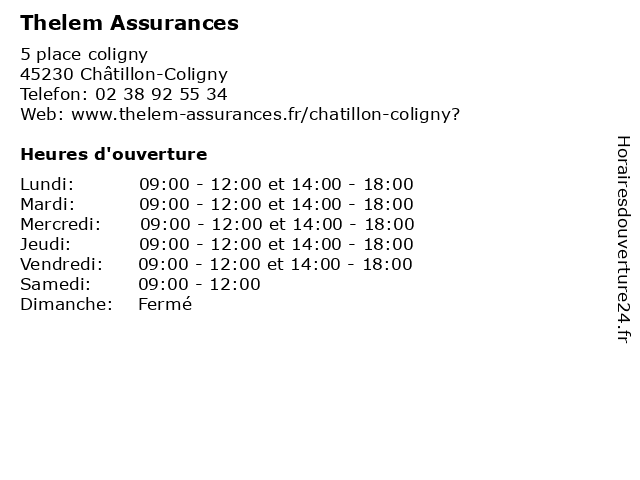 Thelem Assurances

5 place coligny
45230 Châtillon-Coligny
Telefon: 02 38 92 55 34
Web: www.thelem-assurances.fr/chatillon-coligny?

Heures d'ouverture

| | |
|---|---|
| Lundi: | 09:00 - 12:00 et 14:00 - 18:00 |
| Mardi: | 09:00 - 12:00 et 14:00 - 18:00 |
| Mercredi: | 09:00 - 12:00 et 14:00 - 18:00 |
| Jeudi: | 09:00 - 12:00 et 14:00 - 18:00 |
| Vendredi: | 09:00 - 12:00 et 14:00 - 18:00 |
| Samedi: | 09:00 - 12:00 |
| Dimanche: | Fermé |

Horairesdouverture24.fr